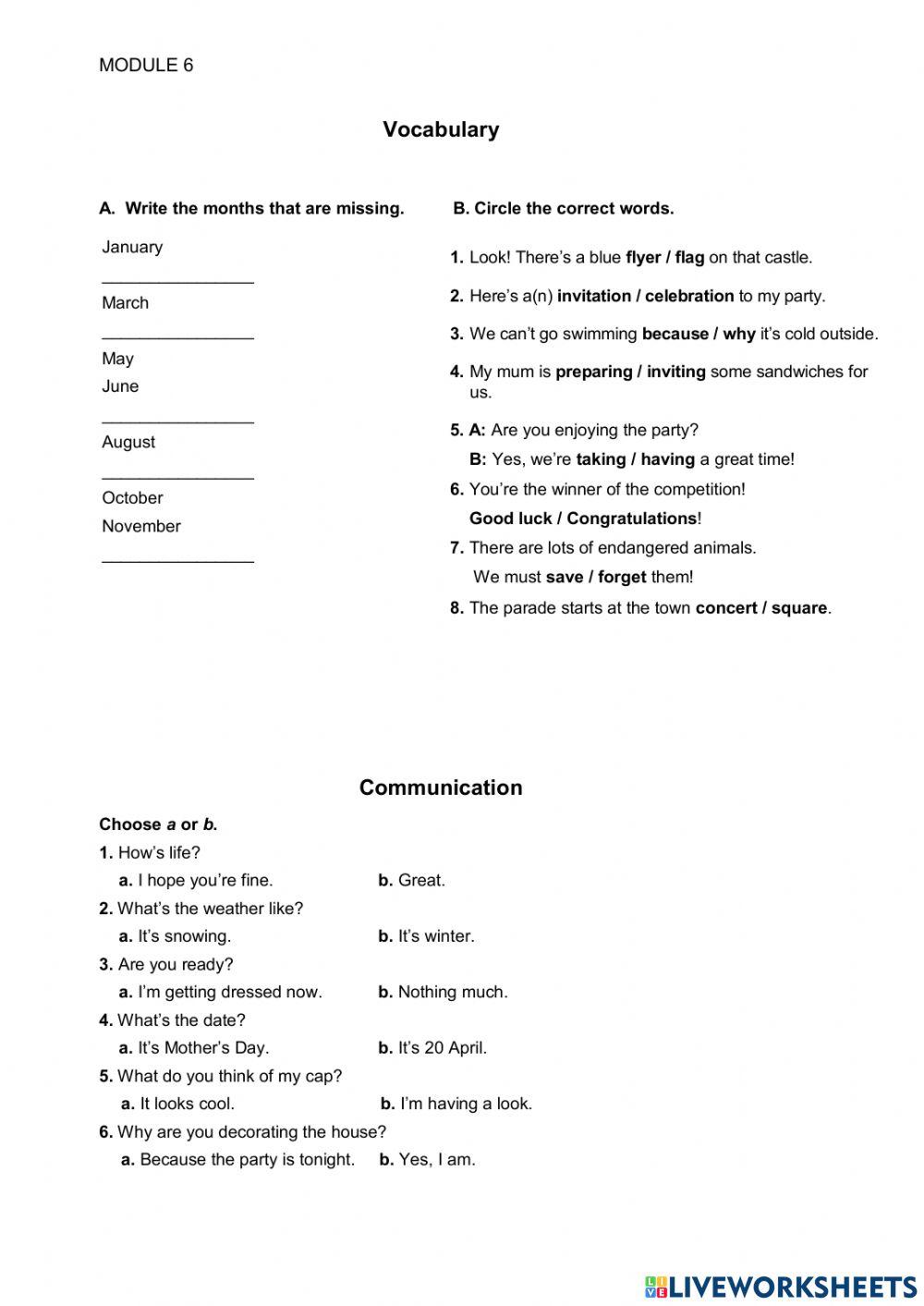 MODULE 6

Vocabulary

A. Write the months that are missing.

January
________________
March
________________
May
June
________________
August
________________
October
November
________________

B. Circle the correct words.

1. Look! There's a blue flyer / flag on that castle.
2. Here's a(n) invitation / celebration to my party.
3. We can't go swimming because / why it's cold outside.
4. My mum is preparing / inviting some sandwiches for us.
5. A: Are you enjoying the party?
B: Yes, we're taking / having a great time!
6. You're the winner of the competition!
Good luck / Congratulations!
7. There are lots of endangered animals.
We must save / forget them!
8. The parade starts at the town concert / square.

Communication

Choose a or b.
1. How's life?
a. I hope you're fine. b. Great.
2. What's the weather like?
a. It's snowing. b. It's winter.
3. Are you ready?
a. I'm getting dressed now. b. Nothing much.
4. What's the date?
a. It's Mother's Day. b. It's 20 April.
5. What do you think of my cap?
a. It looks cool. b. I'm having a look.
6. Why are you decorating the house?
a. Because the party is tonight. b. Yes, I am.

LIVEWORKSHEETS